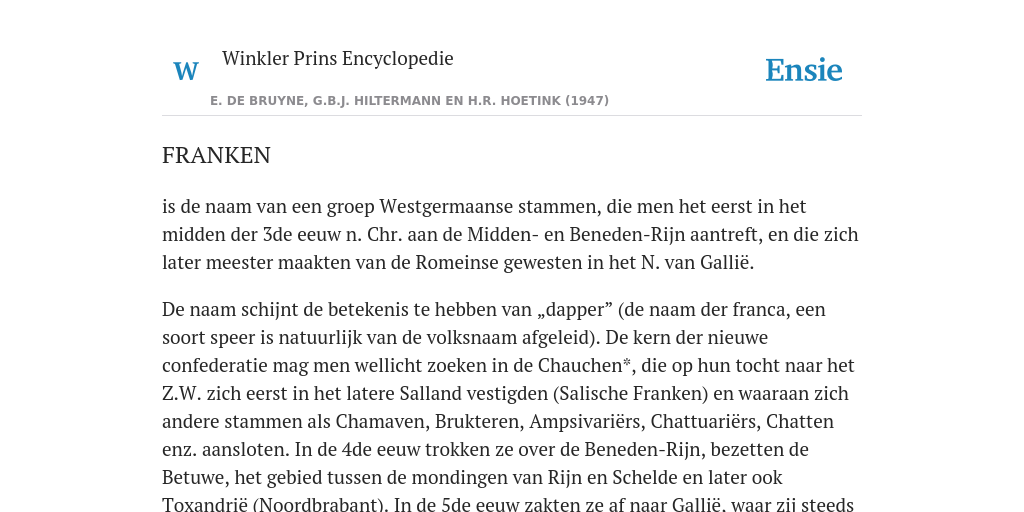 W

Winkler Prins Encyclopedie

Ensie

E. DE BRUYNE, G.B.J. HILTERMANN EN H.R. HOETINK (1947)

FRANKEN

is de naam van een groep Westgermaanse stammen, die men het eerst in het midden der 3de eeuw n. Chr. aan de Midden- en Beneden-Rijn aantreft, en die zich later meester maakten van de Romeinse gewesten in het N. van Gallië.

De naam schijnt de betekenis te hebben van „dapper” (de naam der franca, een soort speer is natuurlijk van de volksnaam afgeleid). De kern der nieuwe confederatie mag men wellicht zoeken in de Chauchen*, die op hun tocht naar het Z.W. zich eerst in het latere Salland vestigden (Salische Franken) en waaraan zich andere stammen als Chamaven, Brukteren, Ampsivariërs, Chattuariërs, Chatten enz. aansloten. In de 4de eeuw trokken ze over de Beneden-Rijn, bezetten de Betuwe, het gebied tussen de mondingen van Rijn en Schelde en later ook Toxandrië (Noordbrabant). In de 5de eeuw zakten ze af naar Gallië, waar zij steeds